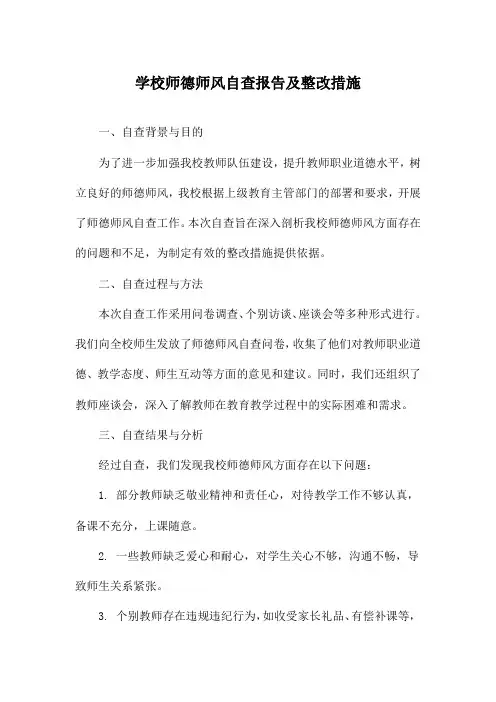 学校师德师风自查报告及整改措施

一、自查背景与目的

为了进一步加强我校教师队伍建设，提升教师职业道德水平，树立良好的师德师风，我校根据上级教育主管部门的部署和要求，开展了师德师风自查工作。本次自查旨在深入剖析我校师德师风方面存在的问题和不足，为制定有效的整改措施提供依据。

二、自查过程与方法

本次自查工作采用问卷调查、个别访谈、座谈会等多种形式进行。我们向全校师生发放了师德师风自查问卷，收集了他们对教师职业道德、教学态度、师生互动等方面的意见和建议。同时，我们还组织了教师座谈会，深入了解教师在教育教学过程中的实际困难和需求。

三、自查结果与分析

经过自查，我们发现我校师德师风方面存在以下问题：

1. 部分教师缺乏敬业精神和责任心，对待教学工作不够认真，备课不充分，上课随意。

2. 一些教师缺乏爱心和耐心，对学生关心不够，沟通不畅，导致师生关系紧张。

3. 个别教师存在违规违纪行为，如收受家长礼品、有偿补课等，